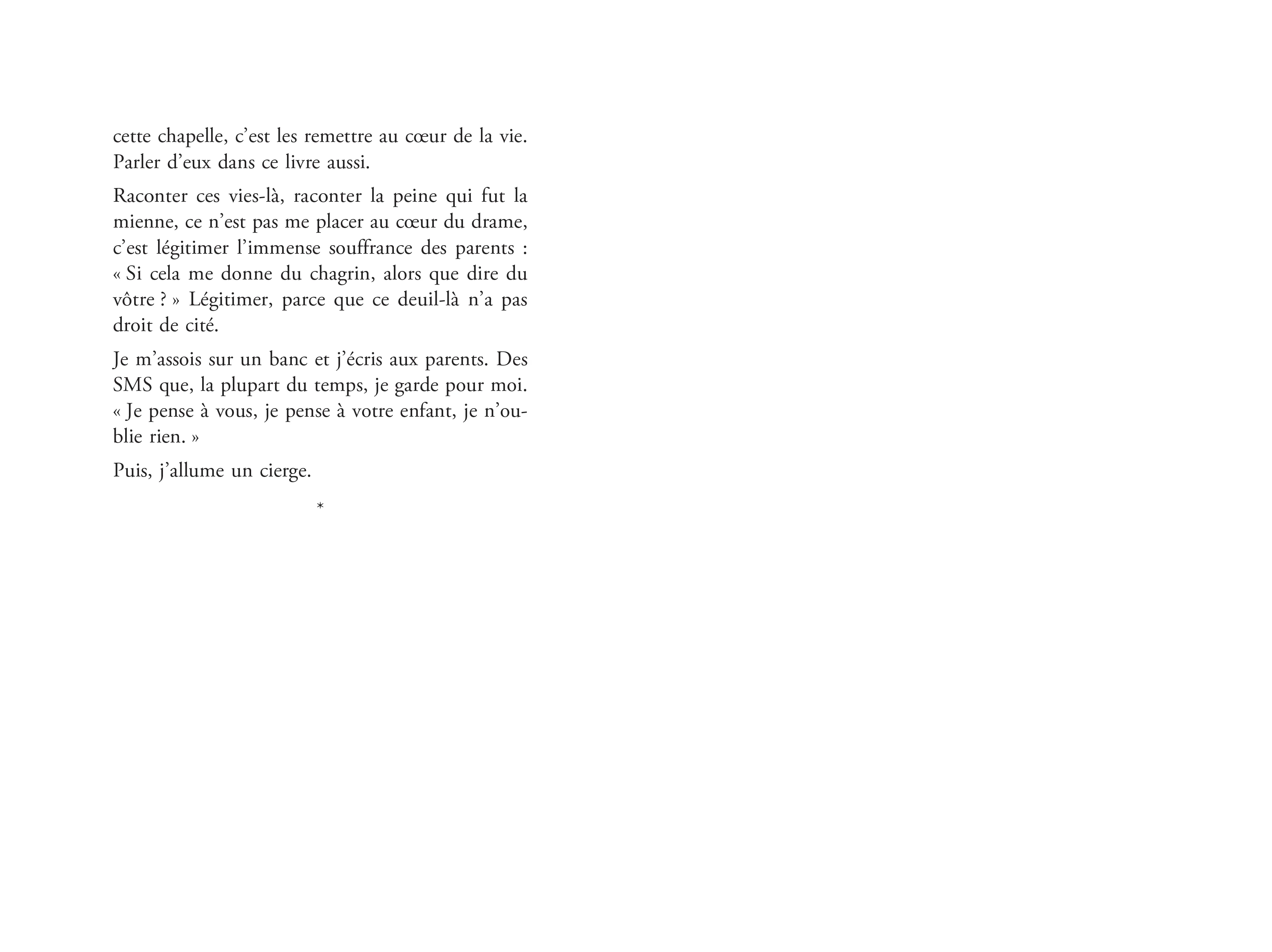 cette chapelle, c'est les remettre au cœur de la vie. Parler d'eux dans ce livre aussi.

Raconter ces vies-là, raconter la peine qui fut la mienne, ce n'est pas me placer au cœur du drame, c'est légitimer l'immense souffrance des parents : « Si cela me donne du chagrin, alors que dire du vôtre ? » Légitimer, parce que ce deuil-là n'a pas droit de cité.

Je m'assois sur un banc et j'écris aux parents. Des SMS que, la plupart du temps, je garde pour moi. « Je pense à vous, je pense à votre enfant, je n'oublie rien. »

Puis, j'allume un cierge.

*